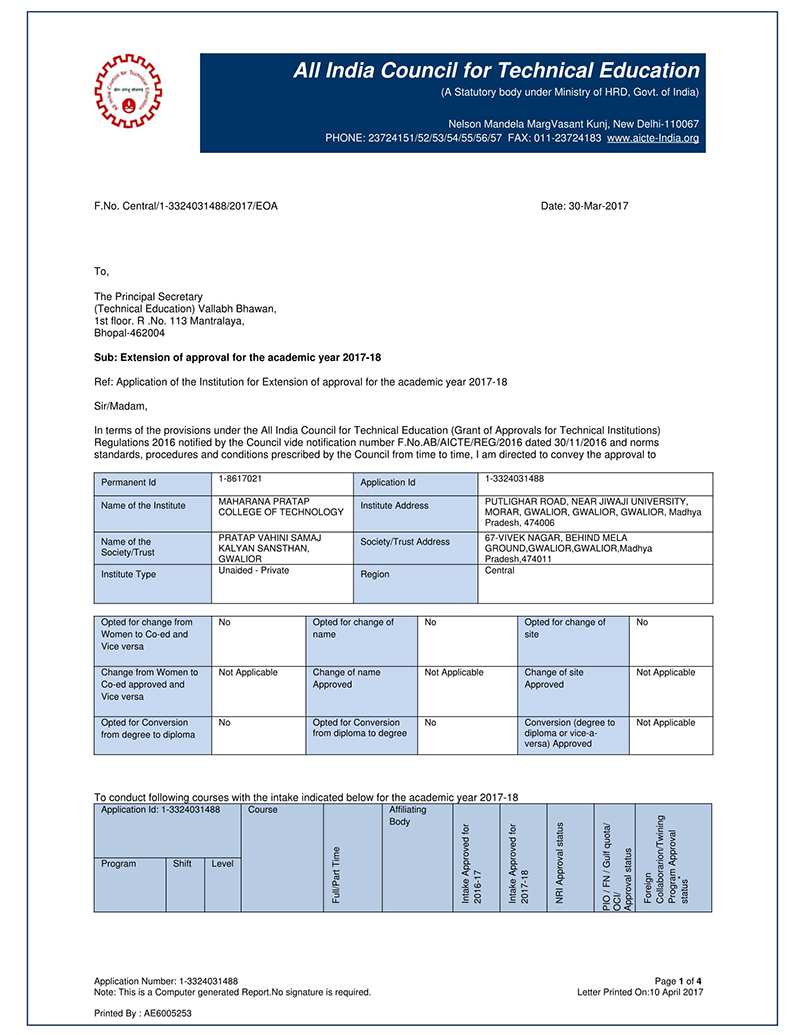 All India Council for Technical Education
(A Statutory body under Ministry of HRD, Govt. of India)

Nelson Mandela MargVasant Kunj, New Delhi-110067
PHONE: 23724151/52/53/54/55/56/57 FAX: 011-23724183 www.aicte-India.org

F.No. Central/1-3324031488/2017/EOA

Date: 30-Mar-2017

To,

The Principal Secretary
(Technical Education) Vallabh Bhawan,
1st floor. R .No. 113 Mantralaya,
Bhopal-462004

Sub: Extension of approval for the academic year 2017-18

Ref: Application of the Institution for Extension of approval for the academic year 2017-18

Sir/Madam,

In terms of the provisions under the All India Council for Technical Education (Grant of Approvals for Technical Institutions) Regulations 2016 notified by the Council vide notification number F.No.AB/AICTE/REG/2016 dated 30/11/2016 and norms standards, procedures and conditions prescribed by the Council from time to time, I am directed to convey the approval to

| Permanent Id | 1-8617021 | Application Id | 1-3324031488 |
|---|---|---|---|
| Name of the Institute | MAHARANA PRATAP COLLEGE OF TECHNOLOGY | Institute Address | PUTLIGHAR ROAD, NEAR JIWAJI UNIVERSITY, MORAR, GWALIOR, GWALIOR, GWALIOR, Madhya Pradesh, 474006 |
| Name of the Society/Trust | PRATAP VAHINI SAMAJ KALYAN SANSTHAN, GWALIOR | Society/Trust Address | 67-VIVEK NAGAR, BEHIND MELA GROUND,GWALIOR,GWALIOR,Madhya Pradesh,474011 |
| Institute Type | Unaided - Private | Region | Central |

| Opted for change from Women to Co-ed and Vice versa | No | Opted for change of name | No | Opted for change of site | No |
|---|---|---|---|---|---|
| Change from Women to Co-ed approved and Vice versa | Not Applicable | Change of name Approved | Not Applicable | Change of site Approved | Not Applicable |
| Opted for Conversion from degree to diploma | No | Opted for Conversion from diploma to degree | No | Conversion (degree to diploma or vice-a-versa) Approved | Not Applicable |

To conduct following courses with the intake indicated below for the academic year 2017-18

| Application Id: 1-3324031488 | | | Course | Full/Part Time | Affiliating Body | Intake Approved for 2016-17 | Intake Approved for 2017-18 | NRI Approval status | PIO / FN / Gulf quota/ OCI/ Approval status | Foreign Collaboration/Twining Program Approval status |
|---|---|---|---|---|---|---|---|---|---|---|
| Program | Shift | Level | | | | | | | | |

Application Number: 1-3324031488
Note: This is a Computer generated Report.No signature is required.

Page 1 of 4
Letter Printed On:10 April 2017

Printed By : AE6005253